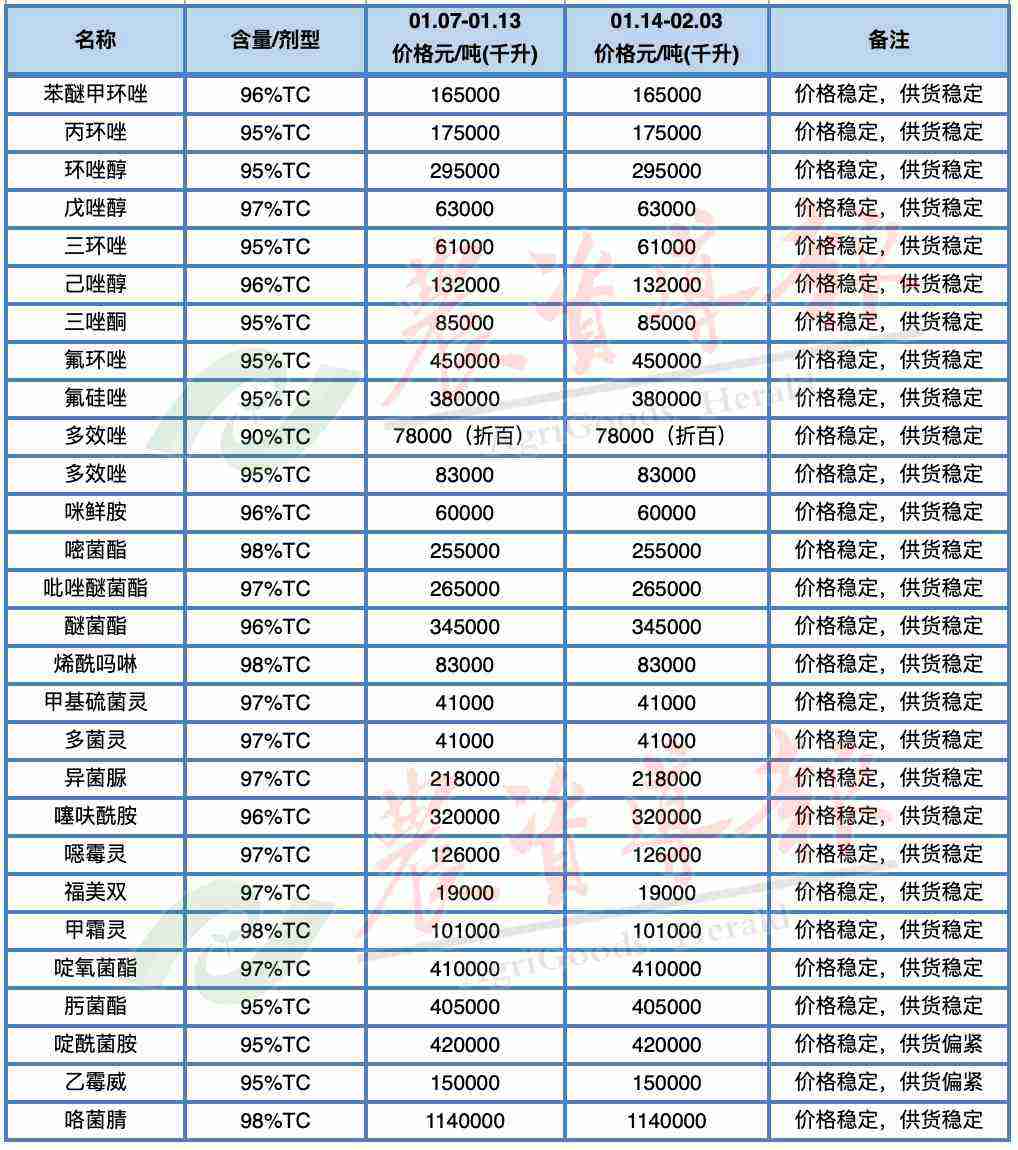 | 名称 | 含量/剂型 | 01.07-01.13 价格元/吨(千升) | 01.14-02.03 价格元/吨(千升) | 备注 |
|---|---|---|---|---|
| 苯醚甲环唑 | 96%TC | 165000 | 165000 | 价格稳定，供货稳定 |
| 丙环唑 | 95%TC | 175000 | 175000 | 价格稳定，供货稳定 |
| 环唑醇 | 95%TC | 295000 | 295000 | 价格稳定，供货稳定 |
| 戊唑醇 | 97%TC | 63000 | 63000 | 价格稳定，供货稳定 |
| 三环唑 | 95%TC | 61000 | 61000 | 价格稳定，供货稳定 |
| 己唑醇 | 96%TC | 132000 | 132000 | 价格稳定，供货稳定 |
| 三唑酮 | 95%TC | 85000 | 85000 | 价格稳定，供货稳定 |
| 氟环唑 | 95%TC | 450000 | 450000 | 价格稳定，供货稳定 |
| 氟硅唑 | 95%TC | 380000 | 380000 | 价格稳定，供货稳定 |
| 多效唑 | 90%TC | 78000（折百） | 78000（折百） | 价格稳定，供货稳定 |
| 多效唑 | 95%TC | 83000 | 83000 | 价格稳定，供货稳定 |
| 咪鲜胺 | 96%TC | 60000 | 60000 | 价格稳定，供货稳定 |
| 嘧菌酯 | 98%TC | 255000 | 255000 | 价格稳定，供货稳定 |
| 吡唑醚菌酯 | 97%TC | 265000 | 265000 | 价格稳定，供货稳定 |
| 醚菌酯 | 96%TC | 345000 | 345000 | 价格稳定，供货稳定 |
| 烯酰吗啉 | 98%TC | 83000 | 83000 | 价格稳定，供货稳定 |
| 甲基硫菌灵 | 97%TC | 41000 | 41000 | 价格稳定，供货稳定 |
| 多菌灵 | 97%TC | 41000 | 41000 | 价格稳定，供货稳定 |
| 异菌脲 | 97%TC | 218000 | 218000 | 价格稳定，供货稳定 |
| 噻呋酰胺 | 96%TC | 320000 | 320000 | 价格稳定，供货稳定 |
| 噁霉灵 | 97%TC | 126000 | 126000 | 价格稳定，供货稳定 |
| 福美双 | 97%TC | 19000 | 19000 | 价格稳定，供货稳定 |
| 甲霜灵 | 98%TC | 101000 | 101000 | 价格稳定，供货稳定 |
| 啶氧菌酯 | 97%TC | 410000 | 410000 | 价格稳定，供货稳定 |
| 肟菌酯 | 95%TC | 405000 | 405000 | 价格稳定，供货稳定 |
| 啶酰菌胺 | 95%TC | 420000 | 420000 | 价格稳定，供货偏紧 |
| 乙霉威 | 95%TC | 150000 | 150000 | 价格稳定，供货偏紧 |
| 咯菌腈 | 98%TC | 1140000 | 1140000 | 价格稳定，供货稳定 |

农资导报
AgriGoods Herald
农资导报
AgriGoods Herald